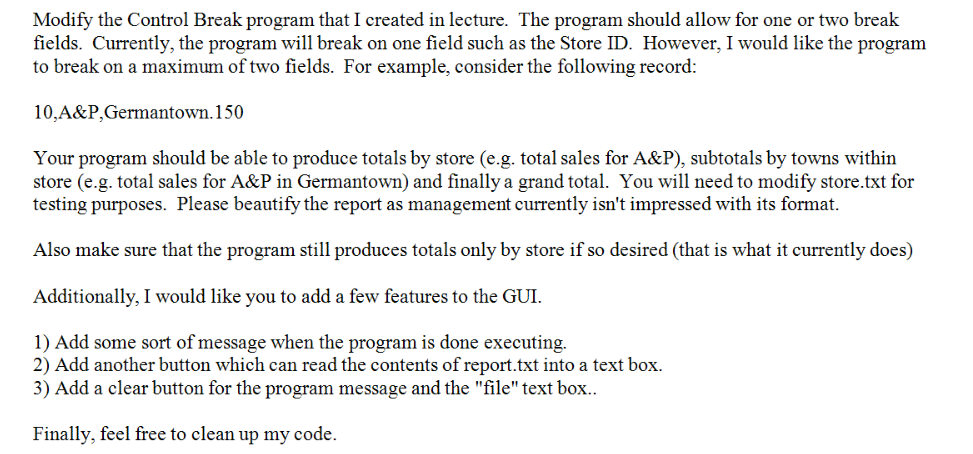 Modify the Control Break program that I created in lecture. The program should allow for one or two break fields. Currently, the program will break on one field such as the Store ID. However, I would like the program to break on a maximum of two fields. For example, consider the following record:

10,A&P,Germantown.150

Your program should be able to produce totals by store (e.g. total sales for A&P), subtotals by towns within store (e.g. total sales for A&P in Germantown) and finally a grand total. You will need to modify store.txt for testing purposes. Please beautify the report as management currently isn't impressed with its format.

Also make sure that the program still produces totals only by store if so desired (that is what it currently does)

Additionally, I would like you to add a few features to the GUI.

1) Add some sort of message when the program is done executing.
2) Add another button which can read the contents of report.txt into a text box.
3) Add a clear button for the program message and the "file" text box..

Finally, feel free to clean up my code.